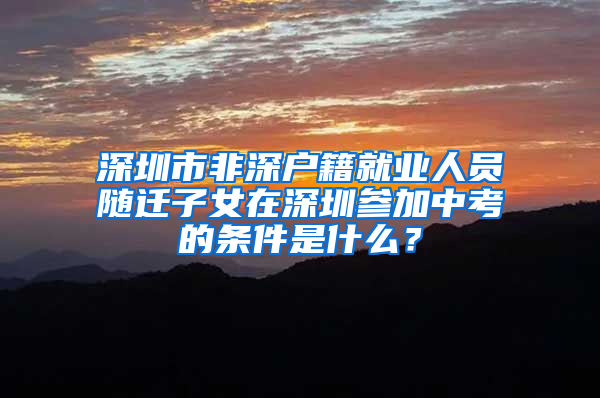 深圳市非深户籍就业人员随迁子女在深圳参加中考的条件是什么？